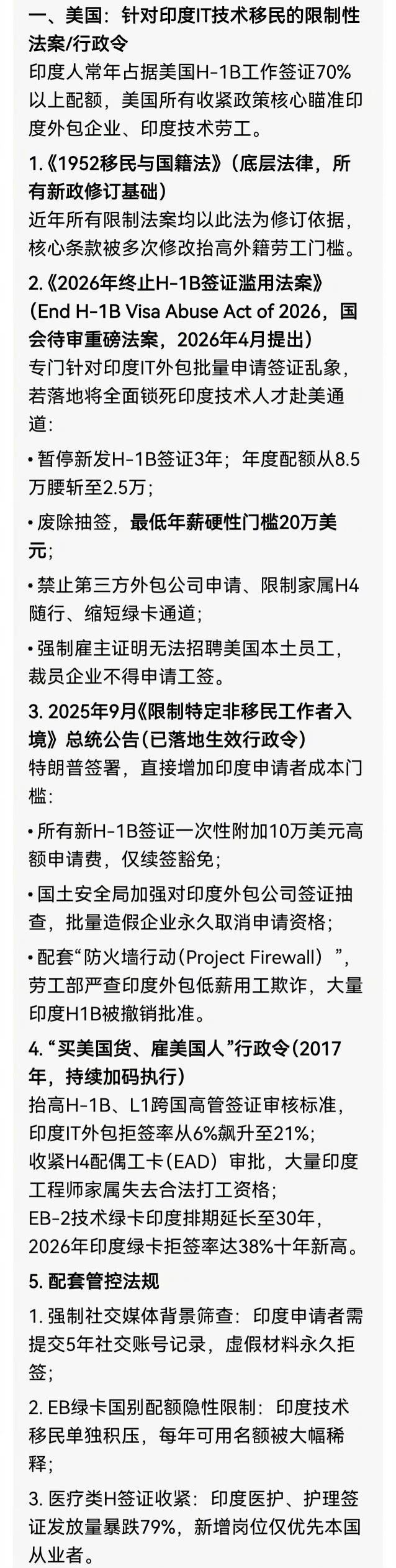 一、美国：针对印度IT技术移民的限制性法案/行政令

印度人常年占据美国H-1B工作签证70%以上配额，美国所有收紧政策核心瞄准印度外包企业、印度技术劳工。

1.《1952移民与国籍法》（底层法律，所有新政修订基础）

近年所有限制法案均以此法为修订依据，核心条款被多次修改抬高外籍劳工门槛。

2.《2026年终止H-1B签证滥用法案》（End H-1B Visa Abuse Act of 2026，国会待审重磅法案，2026年4月提出）

专门针对印度IT外包批量申请签证乱象，若落地将全面锁死印度技术人才赴美通道：

• 暂停新发H-1B签证3年；年度配额从8.5万腰斩至2.5万；

• 废除抽签，最低年薪硬性门槛20万美元；

• 禁止第三方外包公司申请、限制家属H4随行、缩短绿卡通道；

• 强制雇主证明无法招聘美国本土员工，裁员企业不得申请工签。

3. 2025年9月《限制特定非移民工作者入境》总统公告(已落地生效行政令)

特朗普签署，直接增加印度申请者成本门槛：

• 所有新H-1B签证一次性附加10万美元高额申请费，仅续签豁免；

• 国土安全局加强对印度外包公司签证抽查，批量造假企业永久取消申请资格；

• 配套“防火墙行动(Project Firewall）”，劳工部严查印度外包低薪用工欺诈，大量印度H1B被撤销批准。

4. “买美国货、雇美国人”行政令(2017年，持续加码执行)

抬高H-1B、L1跨国高管签证审核标准，印度IT外包拒签率从6%飙升至21%；
收紧H4配偶工卡(EAD）审批，大量印度工程师家属失去合法打工资格；
EB-2技术绿卡印度排期延长至30年，2026年印度绿卡拒签率达38%十年新高。

5. 配套管控法规

1. 强制社交媒体背景筛查：印度申请者需提交5年社交账号记录，虚假材料永久拒签；

2. EB绿卡国别配额隐性限制：印度技术移民单独积压，每年可用名额被大幅稀释；

3. 医疗类H签证收紧：印度医护、护理签证发放量暴跌79%，新增岗位仅优先本国从业者。